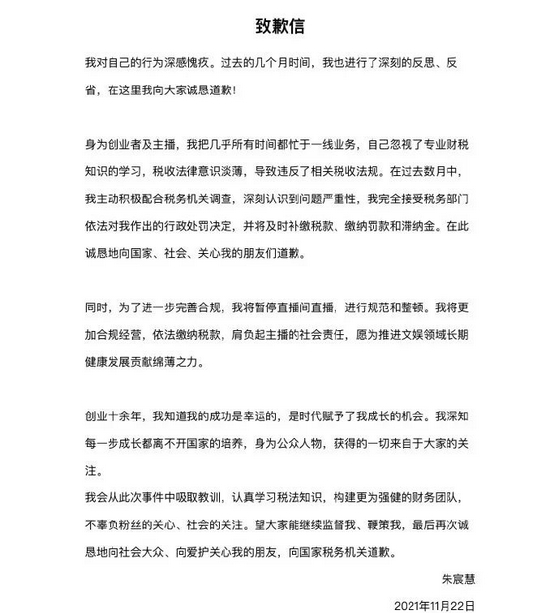 致歉信

我对自己的行为深感愧疚。过去的几个月时间，我也进行了深刻的反思、反省，在这里我向大家诚恳道歉！

身为创业者及主播，我把几乎所有时间都忙于一线业务，自己忽视了专业财税知识的学习，税收法律意识淡薄，导致违反了相关税收法规。在过去数月中，我主动积极配合税务机关调查，深刻认识到问题严重性，我完全接受税务部门依法对我作出的行政处罚决定，并将及时补缴税款、缴纳罚款和滞纳金。在此诚恳地向国家、社会、关心我的朋友们道歉。

同时，为了进一步完善合规，我将暂停直播间直播，进行规范和整顿。我将更加合规经营，依法缴纳税款，肩负起主播的社会责任，愿为推进文娱领域长期健康发展贡献绵薄之力。

创业十余年，我知道我的成功是幸运的，是时代赋予了我成长的机会。我深知每一步成长都离不开国家的培养，身为公众人物，获得的一切来自于大家的关注。
我会从此次事件中吸取教训，认真学习税法知识，构建更为强健的财务团队，不辜负粉丝的关心、社会的关注。望大家能继续监督我、鞭策我，最后再次诚恳地向社会大众、向爱护关心我的朋友，向国家税务机关道歉。

朱宸慧

2021年11月22日